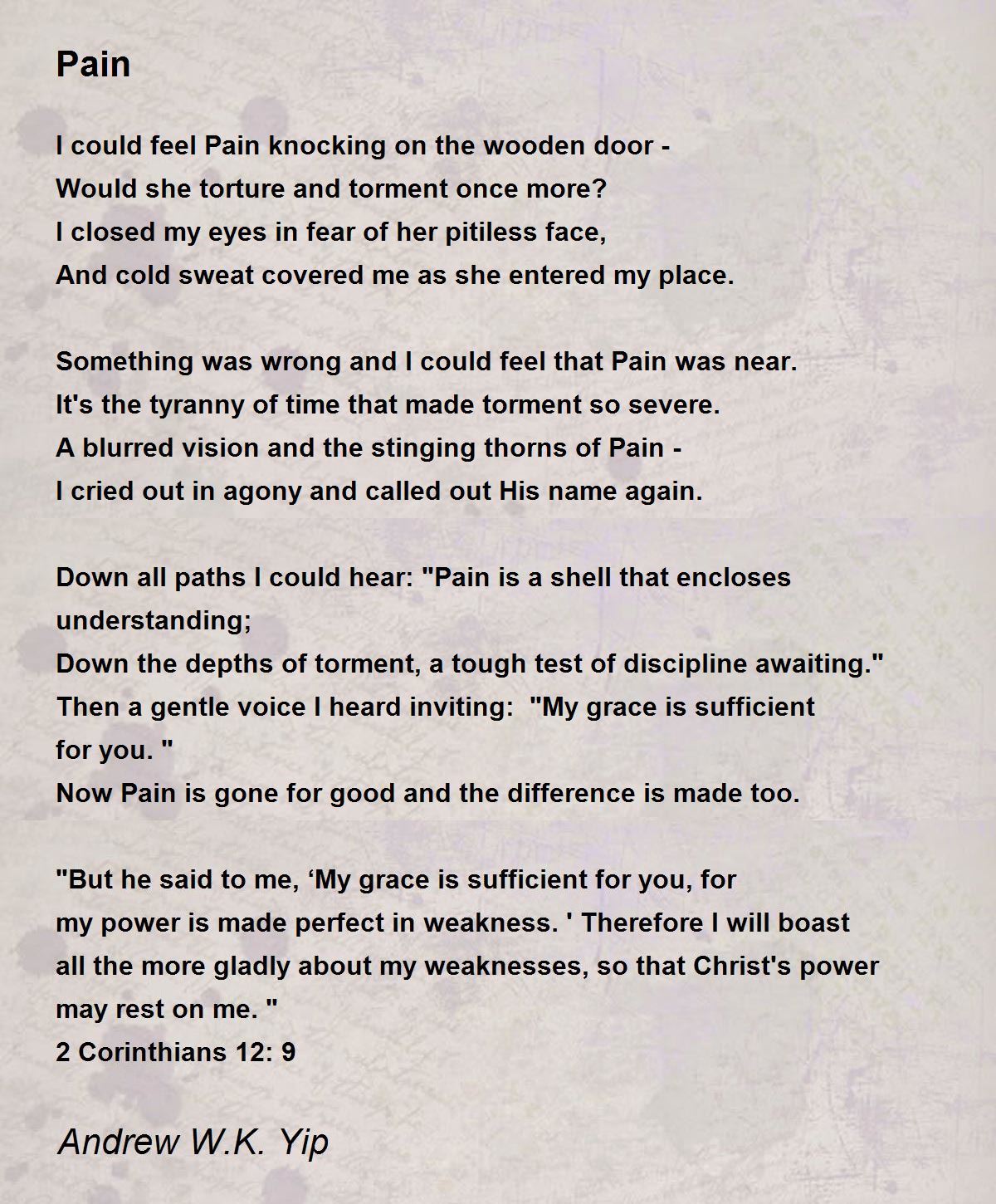 Pain

I could feel Pain knocking on the wooden door -
Would she torture and torment once more?
I closed my eyes in fear of her pitiless face,
And cold sweat covered me as she entered my place.

Something was wrong and I could feel that Pain was near.
It's the tyranny of time that made torment so severe.
A blurred vision and the stinging thorns of Pain -
I cried out in agony and called out His name again.

Down all paths I could hear: "Pain is a shell that encloses understanding;
Down the depths of torment, a tough test of discipline awaiting."
Then a gentle voice I heard inviting: "My grace is sufficient for you. "
Now Pain is gone for good and the difference is made too.

"But he said to me, 'My grace is sufficient for you, for my power is made perfect in weakness. ' Therefore I will boast all the more gladly about my weaknesses, so that Christ's power may rest on me. "
2 Corinthians 12: 9

Andrew W.K. Yip